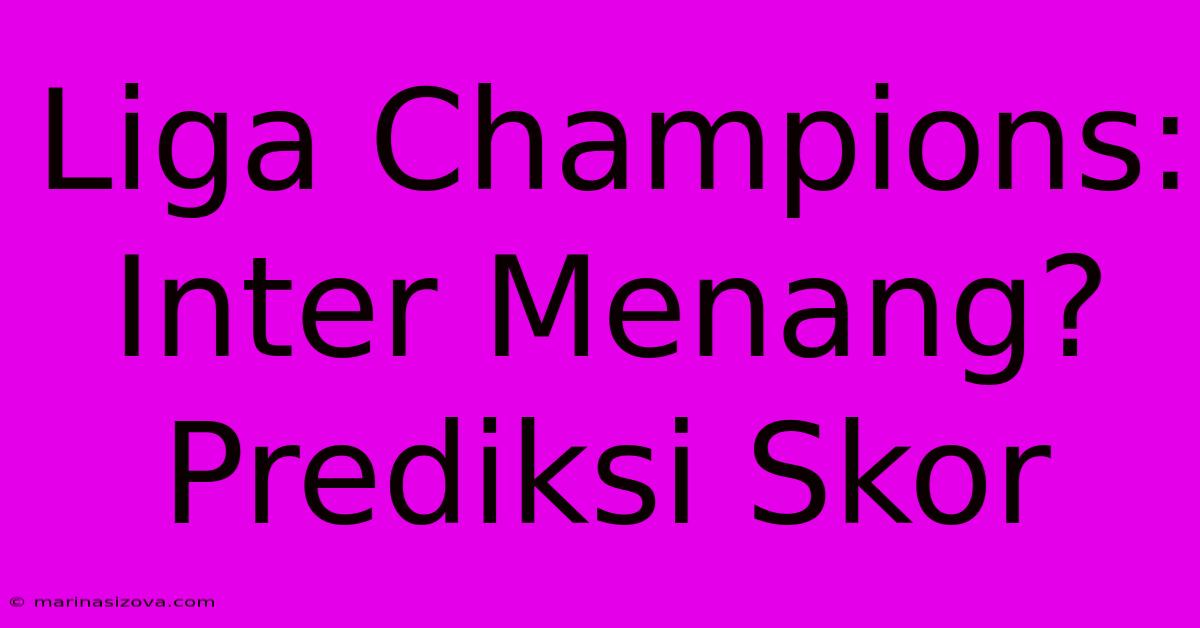 Liga Champions: Inter Menang? Prediksi Skor

© marinasizova.com